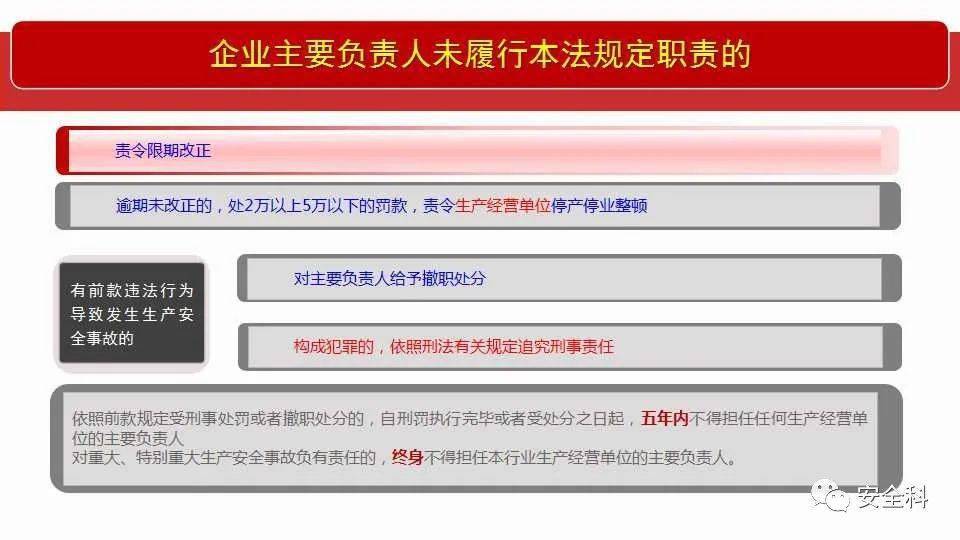 企业主要负责人未履行本法规定职责的

责令限期改正

逾期未改正的，处2万以上5万以下的罚款，责令生产经营单位停产停业整顿

有前款违法行为导致发生生产安全事故的

对主要负责人给予撤职处分

构成犯罪的，依照刑法有关规定追究刑事责任

依照前款规定受刑事处罚或者撤职处分的，自刑罚执行完毕或者受处分之日起，五年内不得担任任何生产经营单位的主要负责人
对重大、特别重大生产安全事故负有责任的，终身不得担任本行业生产经营单位的主要负责人。

安全科